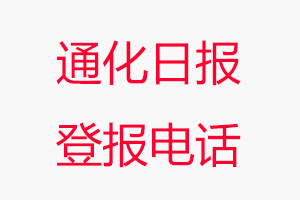 通化日报

登报电话